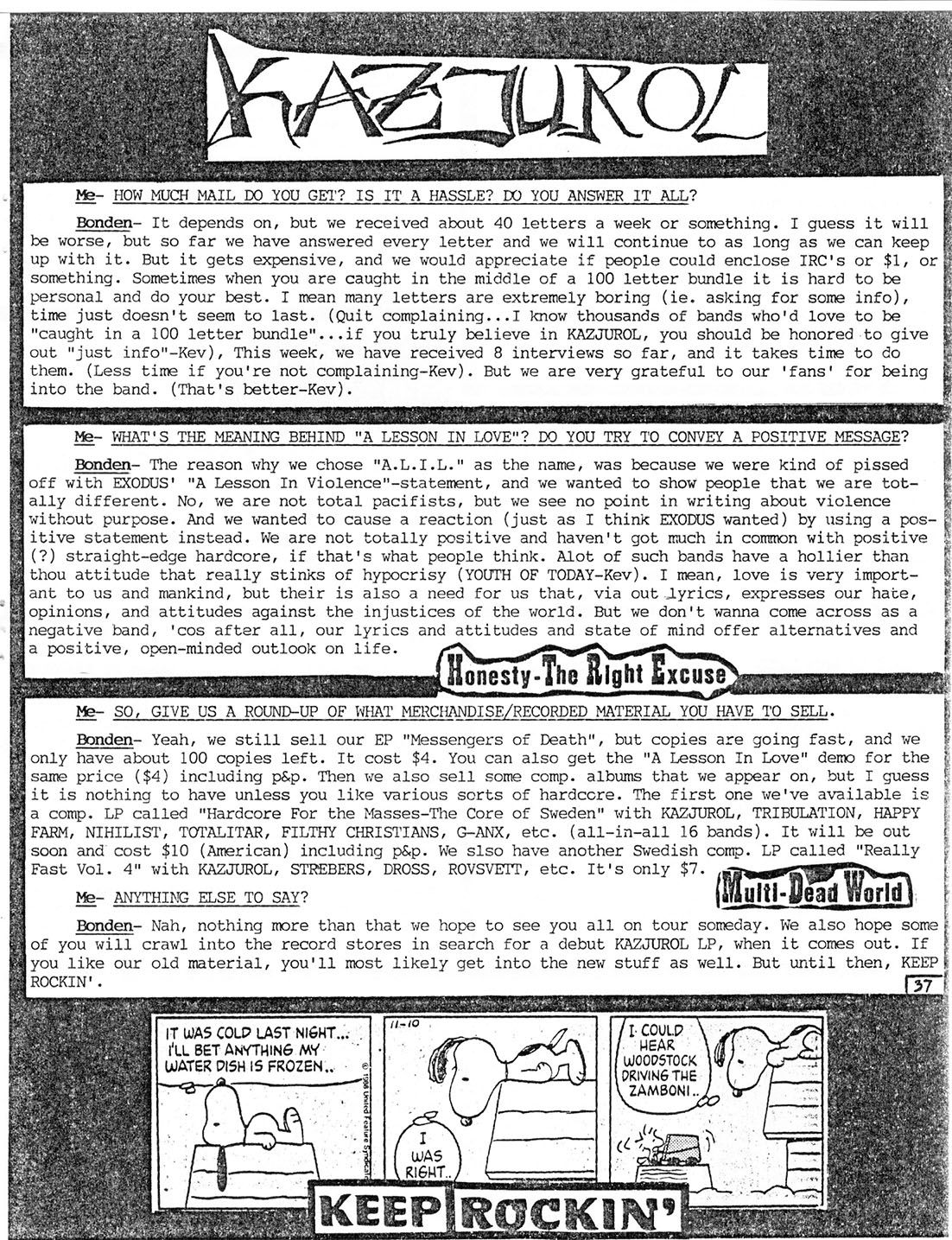 KAZJUROL

Me- HOW MUCH MAIL DO YOU GET? IS IT A HASSLE? DO YOU ANSWER IT ALL?

Bonden- It depends on, but we received about 40 letters a week or something. I guess it will be worse, but so far we have answered every letter and we will continue to as long as we can keep up with it. But it gets expensive, and we would appreciate if people could enclose IRC's or $1, or something. Sometimes when you are caught in the middle of a 100 letter bundle it is hard to be personal and do your best. I mean many letters are extremely boring (ie. asking for some info), time just doesn't seem to last. (Quit complaining...I know thousands of bands who'd love to be "caught in a 100 letter bundle"...if you truly believe in KAZJUROL, you should be honored to give out "just info"-Kev), This week, we have received 8 interviews so far, and it takes time to do them. (Less time if you're not complaining-Kev). But we are very grateful to our 'fans' for being into the band. (That's better-Kev).

Me- WHAT'S THE MEANING BEHIND "A LESSON IN LOVE"? DO YOU TRY TO CONVEY A POSITIVE MESSAGE?

Bonden- The reason why we chose "A.L.I.L." as the name, was because we were kind of pissed off with EXODUS' "A Lesson In Violence"-statement, and we wanted to show people that we are totally different. No, we are not total pacifists, but we see no point in writing about violence without purpose. And we wanted to cause a reaction (just as I think EXODUS wanted) by using a positive statement instead. We are not totally positive and haven't got much in common with positive (?) straight-edge hardcore, if that's what people think. Alot of such bands have a hollier than thou attitude that really stinks of hypocrisy (YOUTH OF TODAY-Kev). I mean, love is very important to us and mankind, but their is also a need for us that, via out lyrics, expresses our hate, opinions, and attitudes against the injustices of the world. But we don't wanna come across as a negative band, 'cos after all, our lyrics and attitudes and state of mind offer alternatives and a positive, open-minded outlook on life.

Honesty-The Right Excuse

Me- SO, GIVE US A ROUND-UP OF WHAT MERCHANDISE/RECORDED MATERIAL YOU HAVE TO SELL.

Bonden- Yeah, we still sell our EP "Messengers of Death", but copies are going fast, and we only have about 100 copies left. It cost $4. You can also get the "A Lesson In Love" demo for the same price ($4) including p&p. Then we also sell some comp. albums that we appear on, but I guess it is nothing to have unless you like various sorts of hardcore. The first one we've available is a comp. LP called "Hardcore For the Masses-The Core of Sweden" with KAZJUROL, TRIBULATION, HAPPY FARM, NIHILIST, TOTALITAR, FILTHY CHRISTIANS, G-ANX, etc. (all-in-all 16 bands). It will be out soon and cost $10 (American) including p&p. We slso have another Swedish comp. LP called "Really Fast Vol. 4" with KAZJUROL, STREBERS, DROSS, ROVSVETT, etc. It's only $7.

Multi-Dead World

Me- ANYTHING ELSE TO SAY?

Bonden- Nah, nothing more than that we hope to see you all on tour someday. We also hope some of you will crawl into the record stores in search for a debut KAZJUROL LP, when it comes out. If you like our old material, you'll most likely get into the new stuff as well. But until then, KEEP ROCKIN'.

37

IT WAS COLD LAST NIGHT... I'LL BET ANYTHING MY WATER DISH IS FROZEN..

© 1988 United Feature Syndicate

11-10

I WAS RIGHT..

I COULD HEAR WOODSTOCK DRIVING THE ZAMBONI..

KEEP ROCKIN'